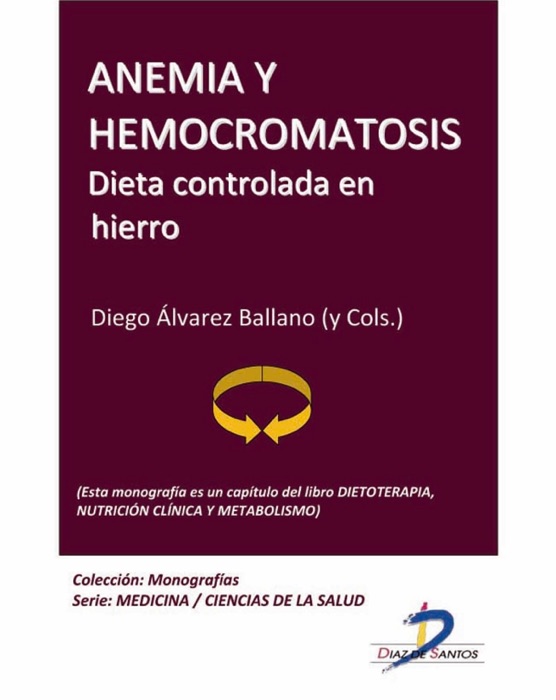 ANEMIA Y HEMOCROMATOSIS

Dieta controlada en hierro

Diego Álvarez Ballano (y Cols.)

(Esta monografía es un capítulo del libro DIETOTERAPIA, NUTRICIÓN CLÍNICA Y METABOLISMO)

Colección: Monografías
Serie: MEDICINA / CIENCIAS DE LA SALUD

DIAZ DE SANTOS